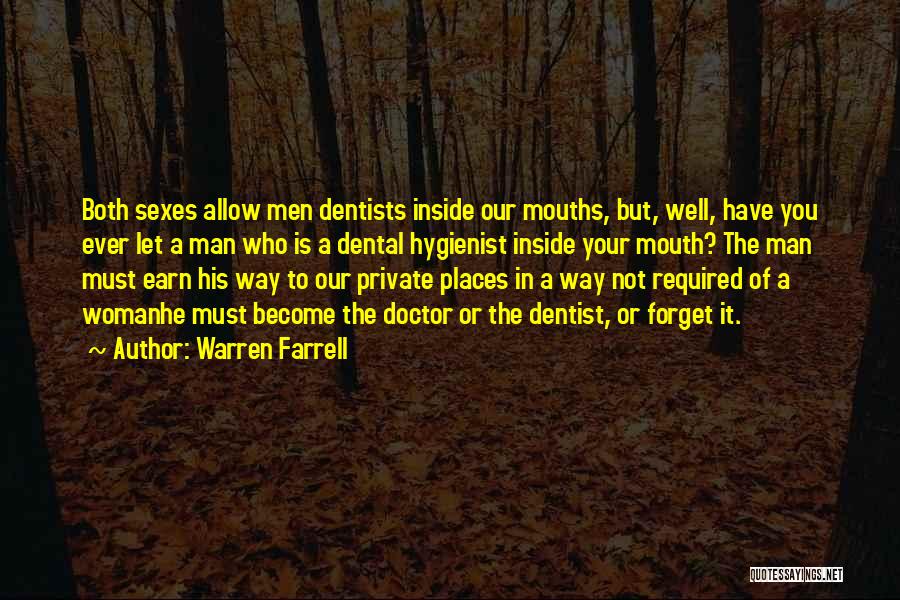 Both sexes allow men dentists inside our mouths, but, well, have you ever let a man who is a dental hygienist inside your mouth? The man must earn his way to our private places in a way not required of a womanhe must become the doctor or the dentist, or forget it.

~ Author: Warren Farrell

QUOTESSAYINGS.NET